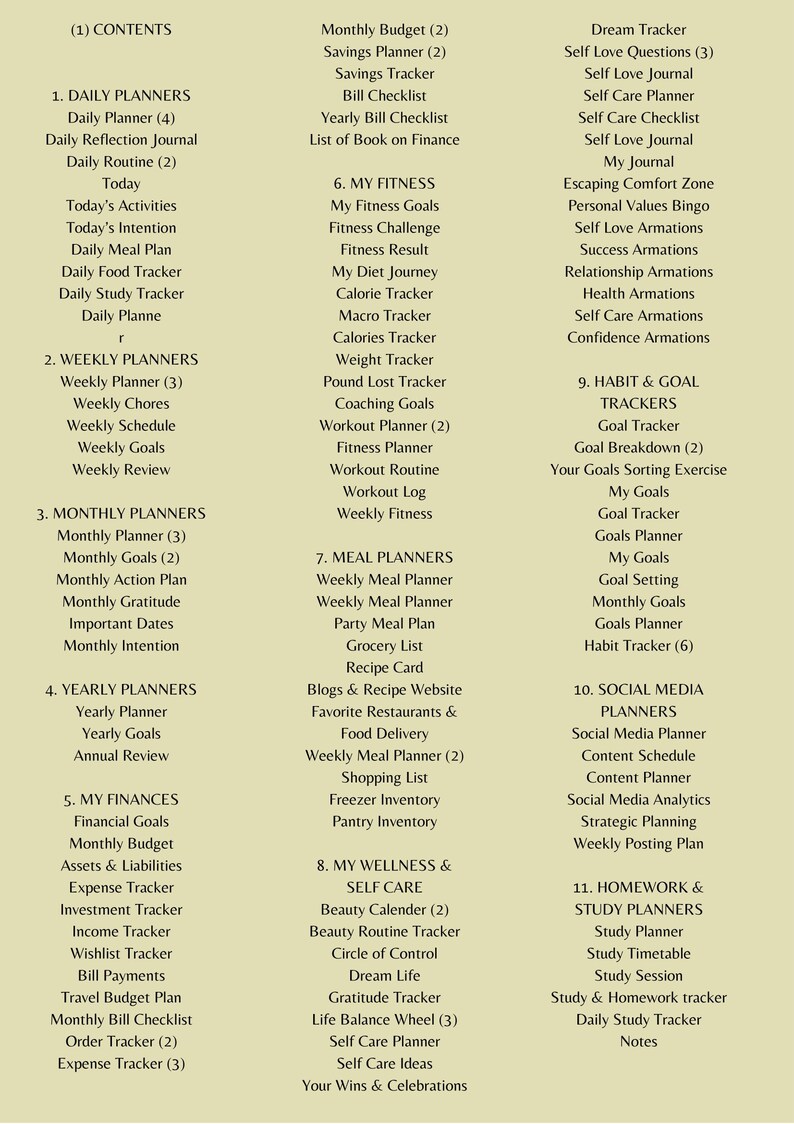 (1) CONTENTS

1. DAILY PLANNERS
Daily Planner (4)
Daily Reflection Journal
Daily Routine (2)
Today
Today's Activities
Today's Intention
Daily Meal Plan
Daily Food Tracker
Daily Study Tracker
Daily Planne
r

2. WEEKLY PLANNERS
Weekly Planner (3)
Weekly Chores
Weekly Schedule
Weekly Goals
Weekly Review

3. MONTHLY PLANNERS
Monthly Planner (3)
Monthly Goals (2)
Monthly Action Plan
Monthly Gratitude
Important Dates
Monthly Intention

4. YEARLY PLANNERS
Yearly Planner
Yearly Goals
Annual Review

5. MY FINANCES
Financial Goals
Monthly Budget
Assets & Liabilities
Expense Tracker
Investment Tracker
Income Tracker
Wishlist Tracker
Bill Payments
Travel Budget Plan
Monthly Bill Checklist
Order Tracker (2)
Expense Tracker (3)

Monthly Budget (2)
Savings Planner (2)
Savings Tracker
Bill Checklist
Yearly Bill Checklist
List of Book on Finance

6. MY FITNESS
My Fitness Goals
Fitness Challenge
Fitness Result
My Diet Journey
Calorie Tracker
Macro Tracker
Calories Tracker
Weight Tracker
Pound Lost Tracker
Coaching Goals
Workout Planner (2)
Fitness Planner
Workout Routine
Workout Log
Weekly Fitness

7. MEAL PLANNERS
Weekly Meal Planner
Weekly Meal Planner
Party Meal Plan
Grocery List
Recipe Card
Blogs & Recipe Website
Favorite Restaurants &
Food Delivery
Weekly Meal Planner (2)
Shopping List
Freezer Inventory
Pantry Inventory

8. MY WELLNESS &
SELF CARE
Beauty Calender (2)
Beauty Routine Tracker
Circle of Control
Dream Life
Gratitude Tracker
Life Balance Wheel (3)
Self Care Planner
Self Care Ideas
Your Wins & Celebrations

Dream Tracker
Self Love Questions (3)
Self Love Journal
Self Care Planner
Self Care Checklist
Self Love Journal
My Journal
Escaping Comfort Zone
Personal Values Bingo
Self Love Armations
Success Armations
Relationship Armations
Health Armations
Self Care Armations
Confidence Armations

9. HABIT & GOAL
TRACKERS
Goal Tracker
Goal Breakdown (2)
Your Goals Sorting Exercise
My Goals
Goal Tracker
Goals Planner
My Goals
Goal Setting
Monthly Goals
Goals Planner
Habit Tracker (6)

10. SOCIAL MEDIA
PLANNERS
Social Media Planner
Content Schedule
Content Planner
Social Media Analytics
Strategic Planning
Weekly Posting Plan

11. HOMEWORK &
STUDY PLANNERS
Study Planner
Study Timetable
Study Session
Study & Homework tracker
Daily Study Tracker
Notes